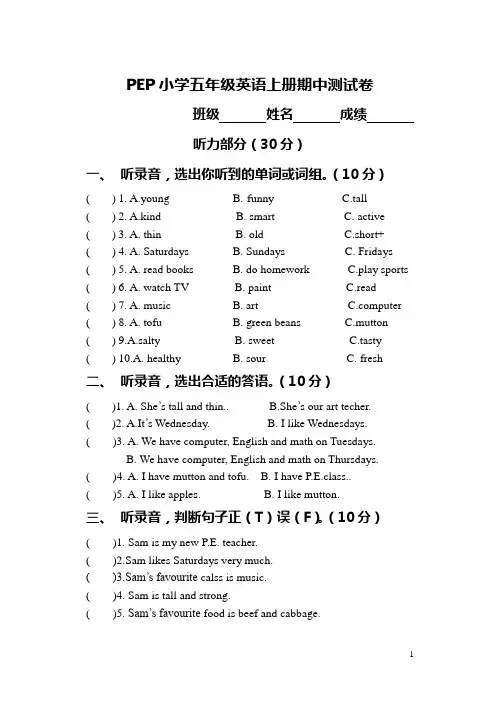 PEP 小学五年级英语上册期中测试卷

班级______姓名______成绩______

听力部分（30 分）

一、 听录音，选出你听到的单词或词组。(10 分)

( ) 1. A.young B. funny C.tall
( ) 2. A.kind B. smart C. active
( ) 3. A. thin B. old C.short+
( ) 4. A. Saturdays B. Sundays C. Fridays
( ) 5. A. read books B. do homework C.play sports
( ) 6. A. watch TV B. paint C.read
( ) 7. A. music B. art C.computer
( ) 8. A. tofu B. green beans C.mutton
( ) 9.A.salty B. sweet C.tasty
( ) 10.A. healthy B. sour C. fresh

二、 听录音，选出合适的答语。(10 分)

( )1. A. She's tall and thin.. B.She's our art techer.
( )2. A.It's Wednesday. B. I like Wednesdays.
( )3. A. We have computer, English and math on Tuesdays.
B. We have computer, English and math on Thursdays.
( )4. A. I have mutton and tofu. B. I have P.E.class..
( )5. A. I like apples. B. I like mutton.

三、 听录音，判断句子正（T）误（F）。(10 分)

( )1. Sam is my new P.E. teacher.
( )2.Sam likes Saturdays very much.
( )3.Sam's favourite calss is music.
( )4. Sam is tall and strong.
( )5. Sam's favourite food is beef and cabbage.

1